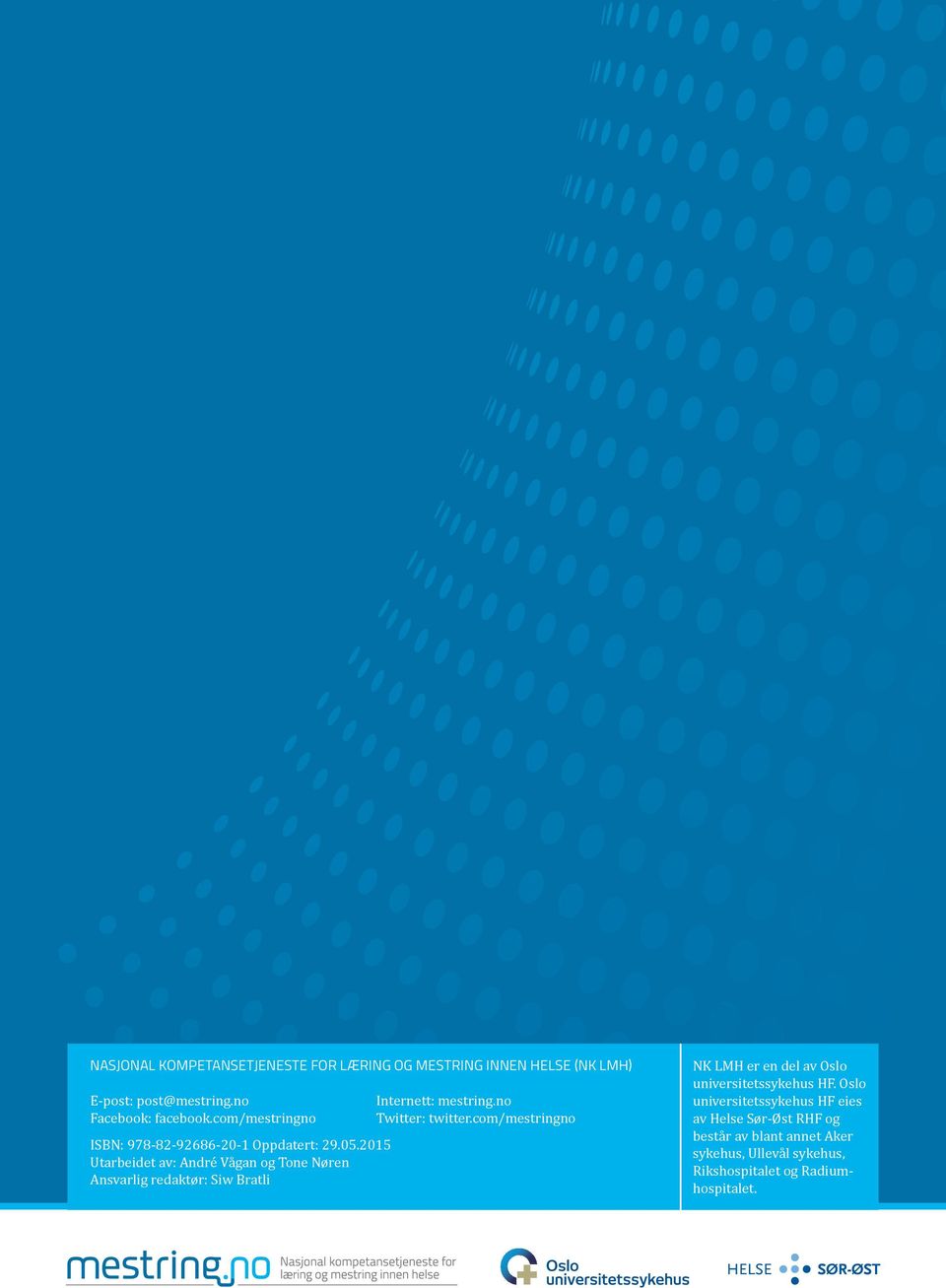 NASJONAL KOMPETANSETJENESTE FOR LÆRING OG MESTRING INNEN HELSE (NK LMH)

E-post: post@mestring.no
Facebook: facebook.com/mestringno

Internett: mestring.no
Twitter: twitter.com/mestringno

ISBN: 978-82-92686-20-1 Oppdatert: 29.05.2015
Utarbeidet av: André Vågan og Tone Nøren
Ansvarlig redaktør: Siw Bratli

NK LMH er en del av Oslo universitetssykehus HF. Oslo universitetssykehus HF eies av Helse Sør-Øst RHF og består av blant annet Aker sykehus, Ullevål sykehus, Rikshospitalet og Radiumhospitalet.

mestring.no Nasjonal kompetansetjeneste for læring og mestring innen helse

Oslo universitetssykehus

HELSE SØR-ØST